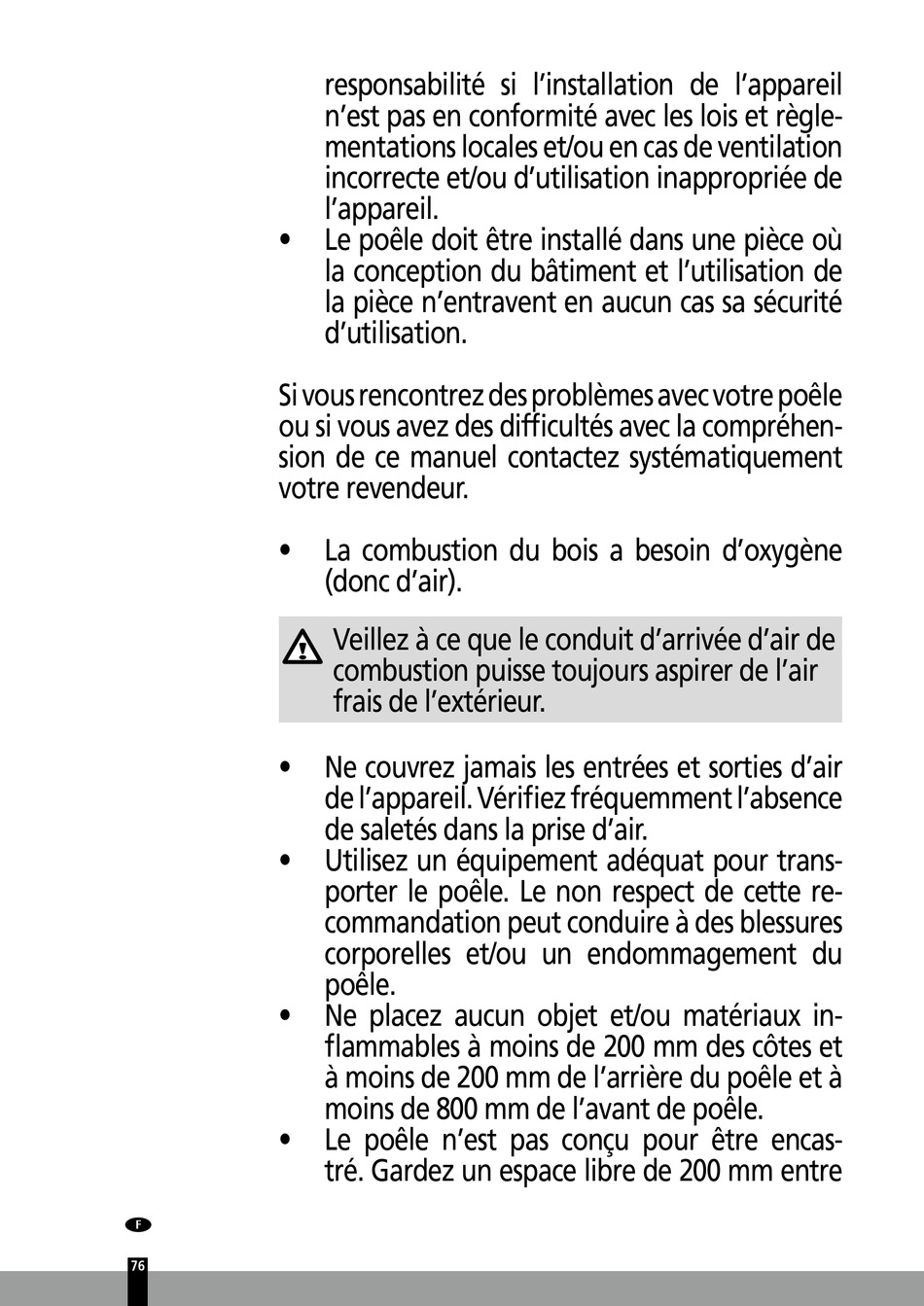 responsabilité si l'installation de l'appareil n'est pas en conformité avec les lois et règlementations locales et/ou en cas de ventilation incorrecte et/ou d'utilisation inappropriée de l'appareil.
• Le poêle doit être installé dans une pièce où la conception du bâtiment et l'utilisation de la pièce n'entravent en aucun cas sa sécurité d'utilisation.

Si vous rencontrez des problèmes avec votre poêle ou si vous avez des difficultés avec la compréhension de ce manuel contactez systématiquement votre revendeur.

• La combustion du bois a besoin d'oxygène (donc d'air).

Veillez à ce que le conduit d'arrivée d'air de combustion puisse toujours aspirer de l'air frais de l'extérieur.

• Ne couvrez jamais les entrées et sorties d'air de l'appareil. Vérifiez fréquemment l'absence de saletés dans la prise d'air.
• Utilisez un équipement adéquat pour transporter le poêle. Le non respect de cette recommandation peut conduire à des blessures corporelles et/ou un endommagement du poêle.
• Ne placez aucun objet et/ou matériaux inflammables à moins de 200 mm des côtes et à moins de 200 mm de l'arrière du poêle et à moins de 800 mm de l'avant de poêle.
• Le poêle n'est pas conçu pour être encastré. Gardez un espace libre de 200 mm entre

F
76